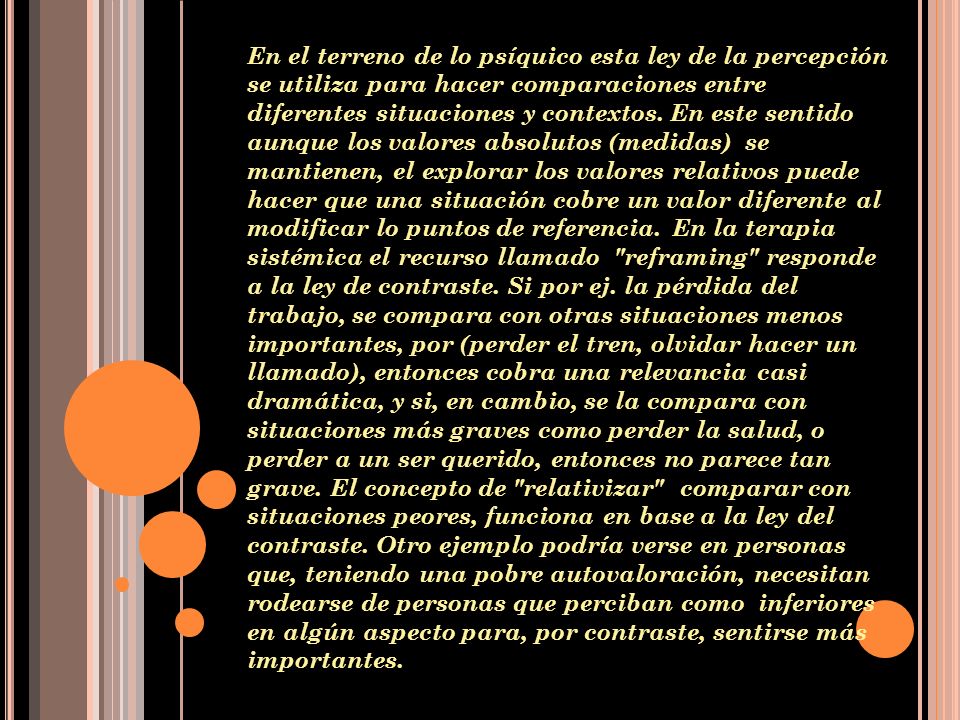 En el terreno de lo psíquico esta ley de la percepción se utiliza para hacer comparaciones entre diferentes situaciones y contextos. En este sentido aunque los valores absolutos (medidas) se mantienen, el explorar los valores relativos puede hacer que una situación cobre un valor diferente al modificar lo puntos de referencia. En la terapia sistémica el recurso llamado "reframing" responde a la ley de contraste. Si por ej. la pérdida del trabajo, se compara con otras situaciones menos importantes, por (perder el tren, olvidar hacer un llamado), entonces cobra una relevancia casi dramática, y si, en cambio, se la compara con situaciones más graves como perder la salud, o perder a un ser querido, entonces no parece tan grave. El concepto de "relativizar" comparar con situaciones peores, funciona en base a la ley del contraste. Otro ejemplo podría verse en personas que, teniendo una pobre autovaloración, necesitan rodearse de personas que perciban como inferiores en algún aspecto para, por contraste, sentirse más importantes.